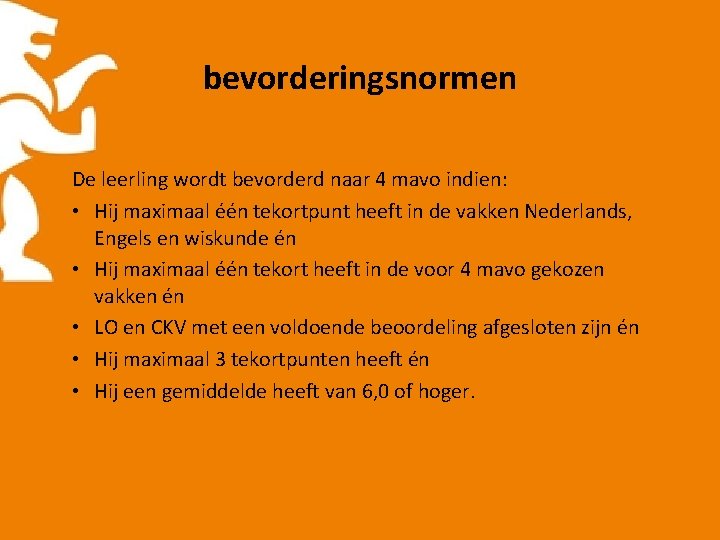 bevorderingsnormen

De leerling wordt bevorderd naar 4 mavo indien:

• Hij maximaal één tekortpunt heeft in de vakken Nederlands, Engels en wiskunde én
• Hij maximaal één tekort heeft in de voor 4 mavo gekozen vakken én
• LO en CKV met een voldoende beoordeling afgesloten zijn én
• Hij maximaal 3 tekortpunten heeft én
• Hij een gemiddelde heeft van 6,0 of hoger.